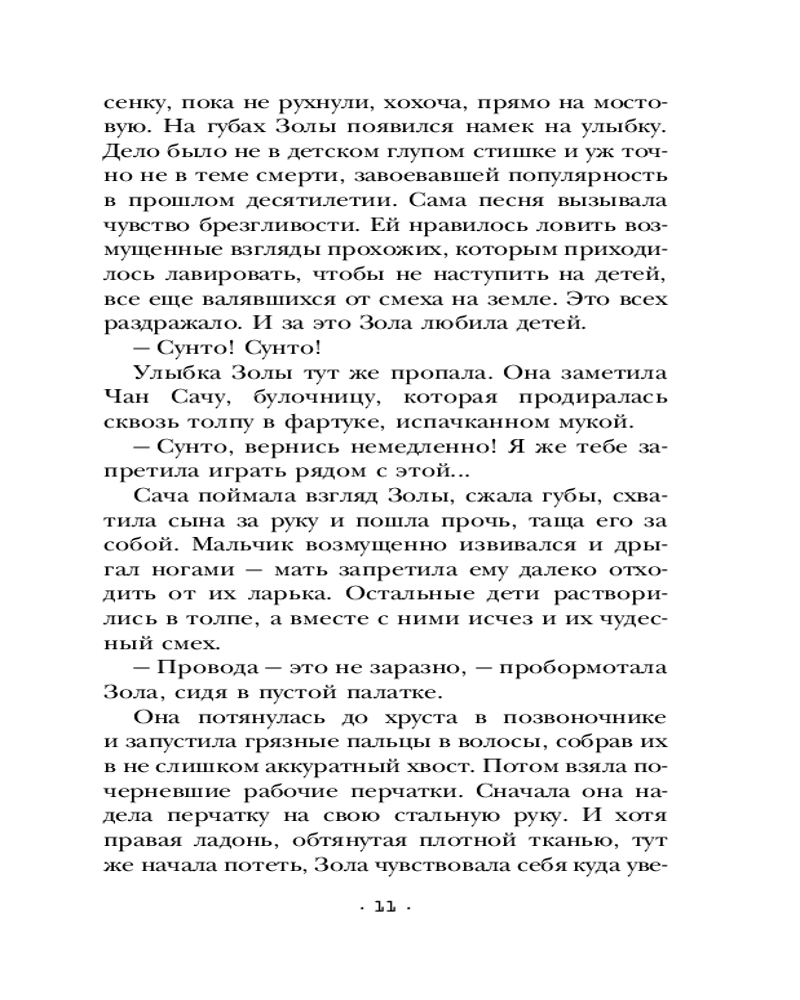 сенку, пока не рухнули, хохоча, прямо на мостовую. На губах Золы появился намек на улыбку. Дело было не в детском глупом стишке и уж точно не в теме смерти, завоевавшей популярность в прошлом десятилетии. Сама песня вызывала чувство брезгливости. Ей нравилось ловить возмущенные взгляды прохожих, которым приходилось лавировать, чтобы не наступить на детей, все еще валявшихся от смеха на земле. Это всех раздражало. И за это Зола любила детей.

— Сунто! Сунто!

Улыбка Золы тут же пропала. Она заметила Чан Сачу, булочницу, которая продиралась сквозь толпу в фартуке, испачканном мукой.

— Сунто, вернись немедленно! Я же тебе запретила играть рядом с этой...

Сача поймала взгляд Золы, сжала губы, схватила сына за руку и пошла прочь, таща его за собой. Мальчик возмущенно извивался и дрыгал ногами — мать запретила ему далеко отходить от их ларька. Остальные дети растворились в толпе, а вместе с ними исчез и их чудесный смех.

— Провода — это не заразно, — пробормотала Зола, сидя в пустой палатке.

Она потянулась до хруста в позвоночнике и запустила грязные пальцы в волосы, собрав их в не слишком аккуратный хвост. Потом взяла почерневшие рабочие перчатки. Сначала она надела перчатку на свою стальную руку. И хотя правая ладонь, обтянутая плотной тканью, тут же начала потеть, Зола чувствовала себя куда уве-

· 11 ·